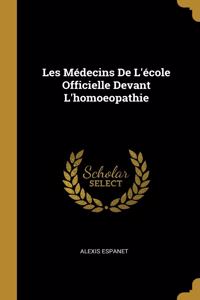 Les Médecins De L'école Officielle Devant L'homoeopathie

Scholar SELECT

ALEXIS ESPANET